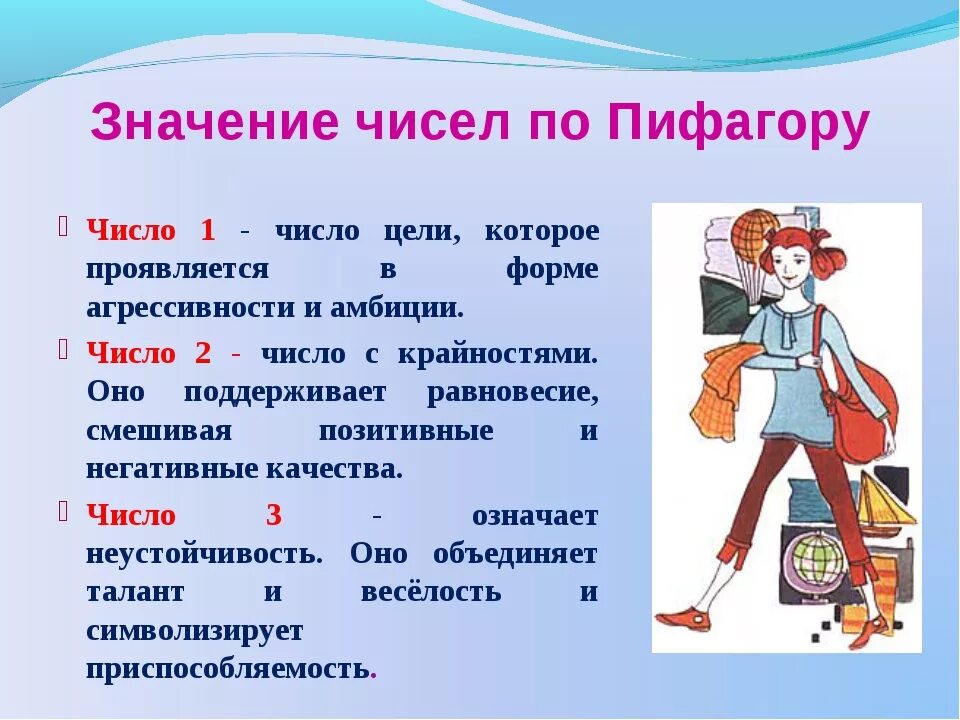 Значение чисел по Пифагору

Число 1 - число цели, которое проявляется в форме агрессивности и амбиции.

Число 2 - число с крайностями. Оно поддерживает равновесие, смешивая позитивные и негативные качества.

Число 3 - означает неустойчивость. Оно объединяет талант и весёлость и символизирует приспособляемость.